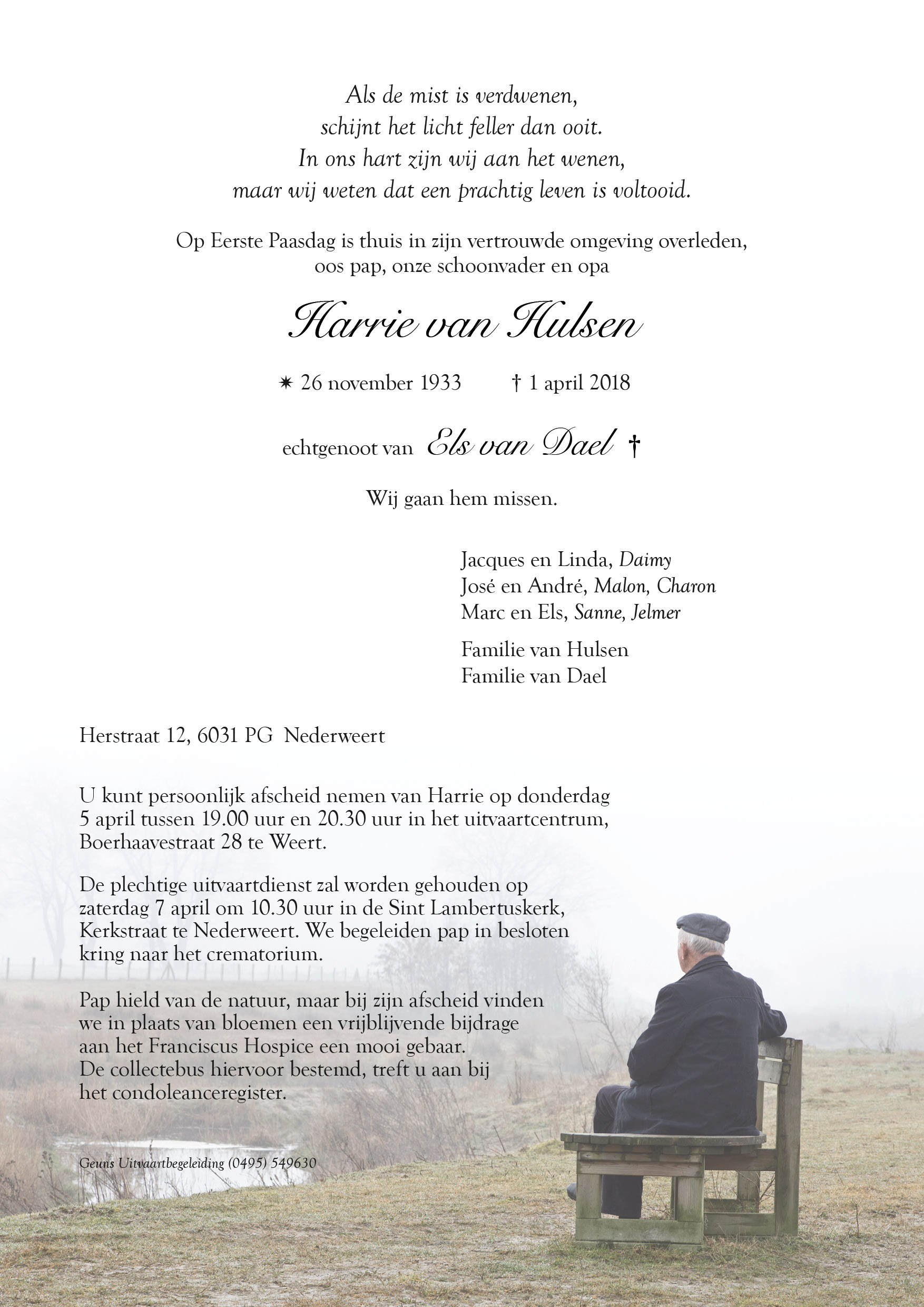 Als de mist is verdwenen,
schijnt het licht feller dan ooit.
In ons hart zijn wij aan het wenen,
maar wij weten dat een prachtig leven is voltooid.

Op Eerste Paasdag is thuis in zijn vertrouwde omgeving overleden, oos pap, onze schoonvader en opa

Harrie van Hulsen

✷ 26 november 1933 † 1 april 2018

echtgenoot van Els van Dael †

Wij gaan hem missen.

Jacques en Linda, Daimy
José en André, Malon, Charon
Marc en Els, Sanne, Jelmer

Familie van Hulsen
Familie van Dael

Herstraat 12, 6031 PG Nederweert

U kunt persoonlijk afscheid nemen van Harrie op donderdag 5 april tussen 19.00 uur en 20.30 uur in het uitvaartcentrum, Boerhaavestraat 28 te Weert.

De plechtige uitvaartdienst zal worden gehouden op zaterdag 7 april om 10.30 uur in de Sint Lambertuskerk, Kerkstraat te Nederweert. We begeleiden pap in besloten kring naar het crematorium.

Pap hield van de natuur, maar bij zijn afscheid vinden we in plaats van bloemen een vrijblijvende bijdrage aan het Franciscus Hospice een mooi gebaar.
De collectebus hiervoor bestemd, treft u aan bij het condoleanceregister.

Geuns Uitvaartbegeleiding (0495) 549630